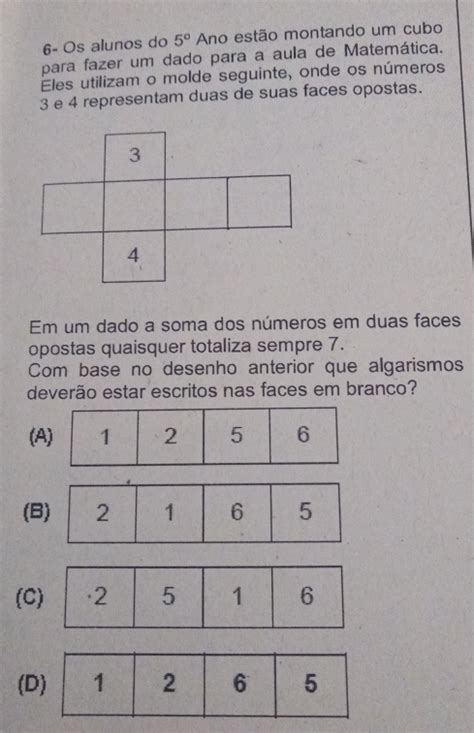 6- Os alunos do 5º Ano estão montando um cubo para fazer um dado para a aula de Matemática. Eles utilizam o molde seguinte, onde os números 3 e 4 representam duas de suas faces opostas.

3

4

Em um dado a soma dos números em duas faces opostas quaisquer totaliza sempre 7.
Com base no desenho anterior que algarismos deverão estar escritos nas faces em branco?

(A)
| 1 | 2 | 5 | 6 |
|---|---|---|---|

(B)
| 2 | 1 | 6 | 5 |
|---|---|---|---|

(C)
| 2 | 5 | 1 | 6 |
|---|---|---|---|

(D)
| 1 | 2 | 6 | 5 |
|---|---|---|---|